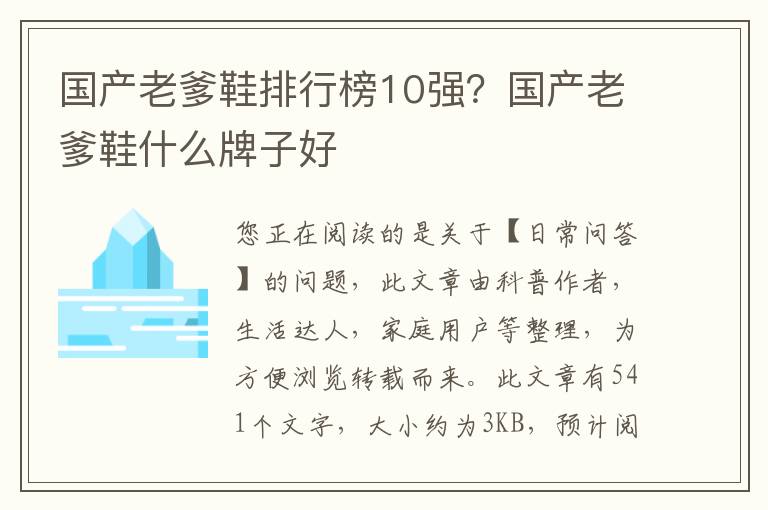 国产老爹鞋排行榜10强？国产老爹鞋什么牌子好

您正在阅读的是关于【日常问答】的问题，此文章由科普作者，生活达人，家庭用户等整理，为方便浏览转载而来。此文章有541个文字，大小约为3KB，预计阅